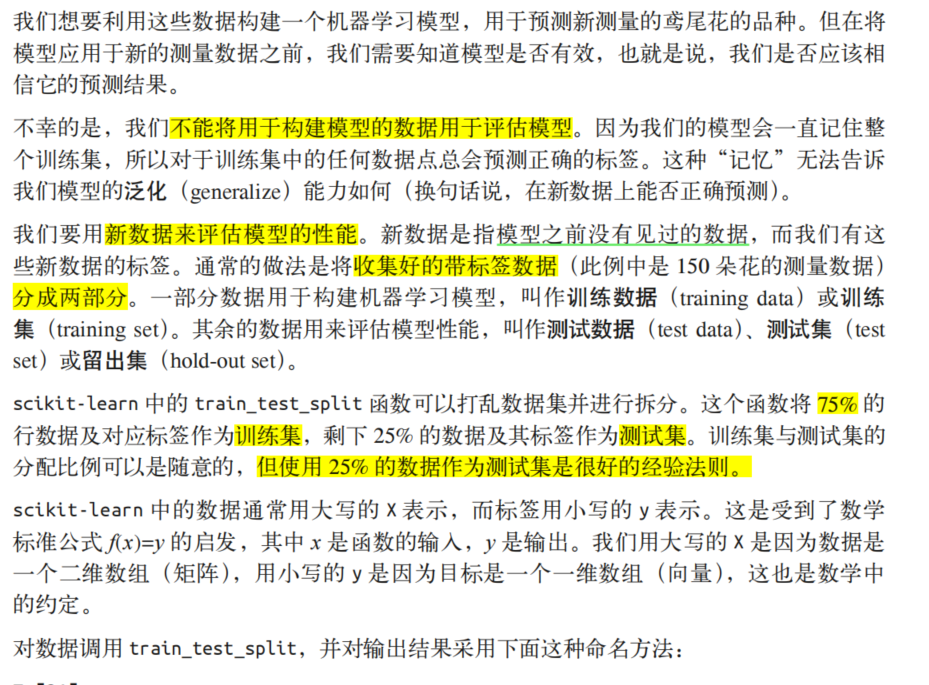 我们想要利用这些数据构建一个机器学习模型，用于预测新测量的鸢尾花的品种。但在将模型应用于新的测量数据之前，我们需要知道模型是否有效，也就是说，我们是否应该相信它的预测结果。

不幸的是，我们不能将用于构建模型的数据用于评估模型。因为我们的模型会一直记住整个训练集，所以对于训练集中的任何数据点总会预测正确的标签。这种“记忆”无法告诉我们模型的泛化（generalize）能力如何（换句话说，在新数据上能否正确预测）。

我们要用新数据来评估模型的性能。新数据是指模型之前没有见过的数据，而我们有这些新数据的标签。通常的做法是将收集好的带标签数据（此例中是 150 朵花的测量数据）分成两部分。一部分数据用于构建机器学习模型，叫作训练数据（training data）或训练集（training set）。其余的数据用来评估模型性能，叫作测试数据（test data）、测试集（test set）或留出集（hold-out set）。

scikit-learn 中的 train_test_split 函数可以打乱数据集并进行拆分。这个函数将 75% 的行数据及对应标签作为训练集，剩下 25% 的数据及其标签作为测试集。训练集与测试集的分配比例可以是随意的，但使用 25% 的数据作为测试集是很好的经验法则。

scikit-learn 中的数据通常用大写的 X 表示，而标签用小写的 y 表示。这是受到了数学标准公式 $f(x)=y$ 的启发，其中 $x$ 是函数的输入，$y$ 是输出。我们用大写的 X 是因为数据是一个二维数组（矩阵），用小写的 y 是因为目标是一个一维数组（向量），这也是数学中的约定。

对数据调用 train_test_split，并对输出结果采用下面这种命名方法：